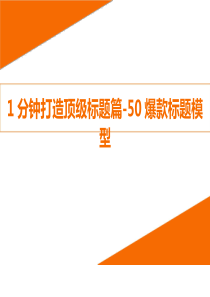 1 分钟打造顶级标题篇-50 爆款标题模型